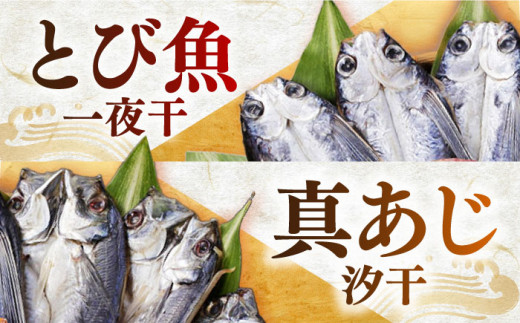 とび魚
一夜干

真あじ
汐干